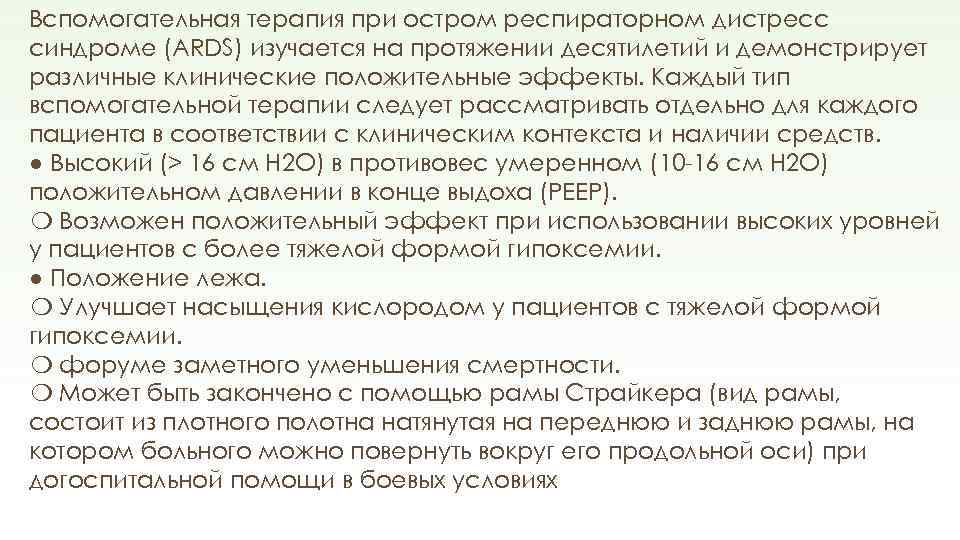 Вспомогательная терапия при остром респираторном дистресс синдроме (ARDS) изучается на протяжении десятилетий и демонстрирует различные клинические положительные эффекты. Каждый тип вспомогательной терапии следует рассматривать отдельно для каждого пациента в соответствии с клиническим контекста и наличии средств.
● Высокий (> 16 см H2O) в противовес умеренном (10-16 см H2O) положительном давлении в конце выдоха (PEEP).
❍ Возможен положительный эффект при использовании высоких уровней у пациентов с более тяжелой формой гипоксемии.
● Положение лежа.
❍ Улучшает насыщения кислородом у пациентов с тяжелой формой гипоксемии.
❍ форуме заметного уменьшения смертности.
❍ Может быть закончено с помощью рамы Страйкера (вид рамы, состоит из плотного полотна натянутая на переднюю и заднюю рамы, на котором больного можно повернуть вокруг его продольной оси) при догоспитальной помощи в боевых условиях